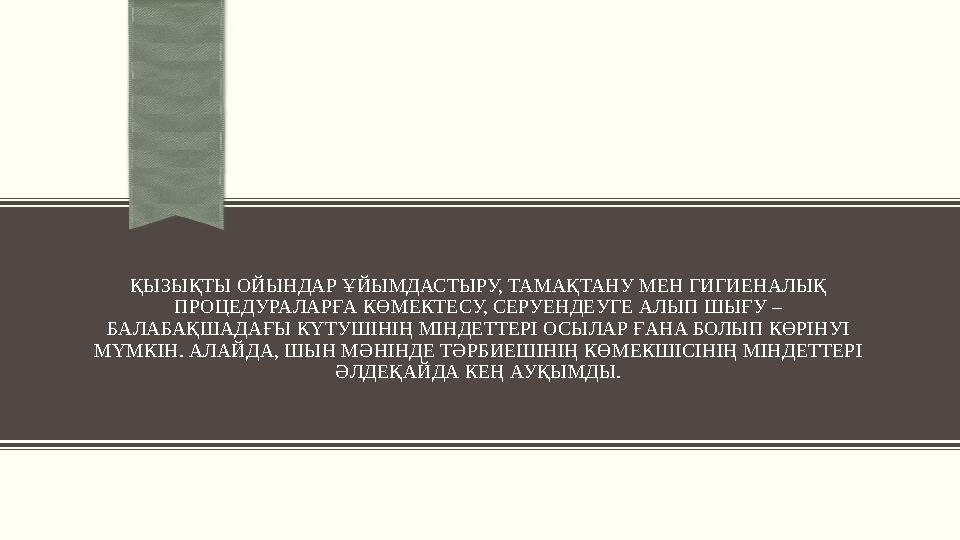 ҚЫЗЫҚТЫ ОЙЫНДАР ҰЙЫМДАСТЫРУ, ТАМАҚТАНУ МЕН ГИГИЕНАЛЫҚ ПРОЦЕДУРАЛАРҒА КӨМЕКТЕСУ, СЕРУЕНДЕУГЕ АЛЫП ШЫҒУ – БАЛАБАҚШАДАҒЫ КҮТУШІНІҢ МІНДЕТТЕРІ ОСЫЛАР ҒАНА БОЛЫП КӨРІНУІ МҮМКІН. АЛАЙДА, ШЫН МӘНІНДЕ ТӘРБИЕШІНІҢ КӨМЕКШІСІНІҢ МІНДЕТТЕРІ ӘЛДЕҚАЙДА КЕҢ АУҚЫМДЫ.